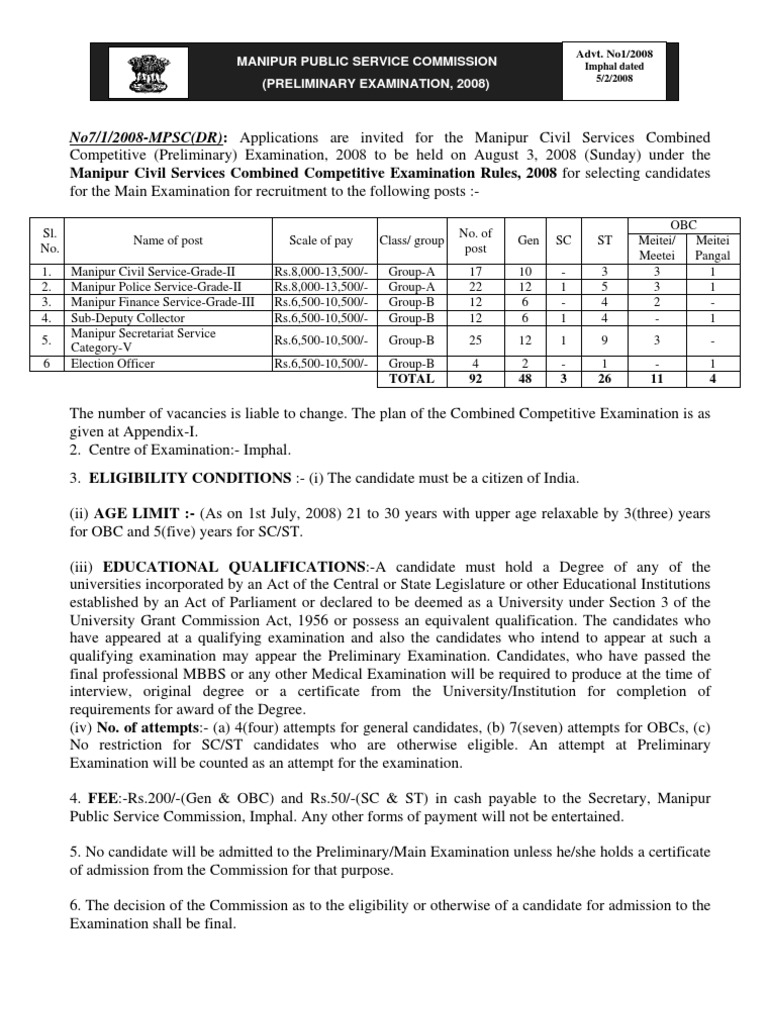 MANIPUR PUBLIC SERVICE COMMISSION

(PRELIMINARY EXAMINATION, 2008)

Advt. No1/2008
Imphal dated
5/2/2008

No7/1/2008-MPSC(DR): Applications are invited for the Manipur Civil Services Combined Competitive (Preliminary) Examination, 2008 to be held on August 3, 2008 (Sunday) under the Manipur Civil Services Combined Competitive Examination Rules, 2008 for selecting candidates for the Main Examination for recruitment to the following posts :-

| Sl. No. | Name of post | Scale of pay | Class/ group | No. of post | Gen | SC | ST | OBC Meitei/ Meetei | OBC Meitei Pangal |
|---|---|---|---|---|---|---|---|---|---|
| 1. | Manipur Civil Service-Grade-II | Rs.8,000-13,500/- | Group-A | 17 | 10 | - | 3 | 3 | 1 |
| 2. | Manipur Police Service-Grade-II | Rs.8,000-13,500/- | Group-A | 22 | 12 | 1 | 5 | 3 | 1 |
| 3. | Manipur Finance Service-Grade-III | Rs.6,500-10,500/- | Group-B | 12 | 6 | - | 4 | 2 | - |
| 4. | Sub-Deputy Collector | Rs.6,500-10,500/- | Group-B | 12 | 6 | 1 | 4 | - | 1 |
| 5. | Manipur Secretariat Service Category-V | Rs.6,500-10,500/- | Group-B | 25 | 12 | 1 | 9 | 3 | - |
| 6 | Election Officer | Rs.6,500-10,500/- | Group-B | 4 | 2 | - | 1 | - | 1 |
| | | | TOTAL | 92 | 48 | 3 | 26 | 11 | 4 |

The number of vacancies is liable to change. The plan of the Combined Competitive Examination is as given at Appendix-I.
2. Centre of Examination:- Imphal.

3. ELIGIBILITY CONDITIONS :- (i) The candidate must be a citizen of India.

(ii) AGE LIMIT :- (As on 1st July, 2008) 21 to 30 years with upper age relaxable by 3(three) years for OBC and 5(five) years for SC/ST.

(iii) EDUCATIONAL QUALIFICATIONS:-A candidate must hold a Degree of any of the universities incorporated by an Act of the Central or State Legislature or other Educational Institutions established by an Act of Parliament or declared to be deemed as a University under Section 3 of the University Grant Commission Act, 1956 or possess an equivalent qualification. The candidates who have appeared at a qualifying examination and also the candidates who intend to appear at such a qualifying examination may appear the Preliminary Examination. Candidates, who have passed the final professional MBBS or any other Medical Examination will be required to produce at the time of interview, original degree or a certificate from the University/Institution for completion of requirements for award of the Degree.
(iv) No. of attempts:- (a) 4(four) attempts for general candidates, (b) 7(seven) attempts for OBCs, (c) No restriction for SC/ST candidates who are otherwise eligible. An attempt at Preliminary Examination will be counted as an attempt for the examination.

4. FEE:-Rs.200/-(Gen & OBC) and Rs.50/-(SC & ST) in cash payable to the Secretary, Manipur Public Service Commission, Imphal. Any other forms of payment will not be entertained.

5. No candidate will be admitted to the Preliminary/Main Examination unless he/she holds a certificate of admission from the Commission for that purpose.

6. The decision of the Commission as to the eligibility or otherwise of a candidate for admission to the Examination shall be final.